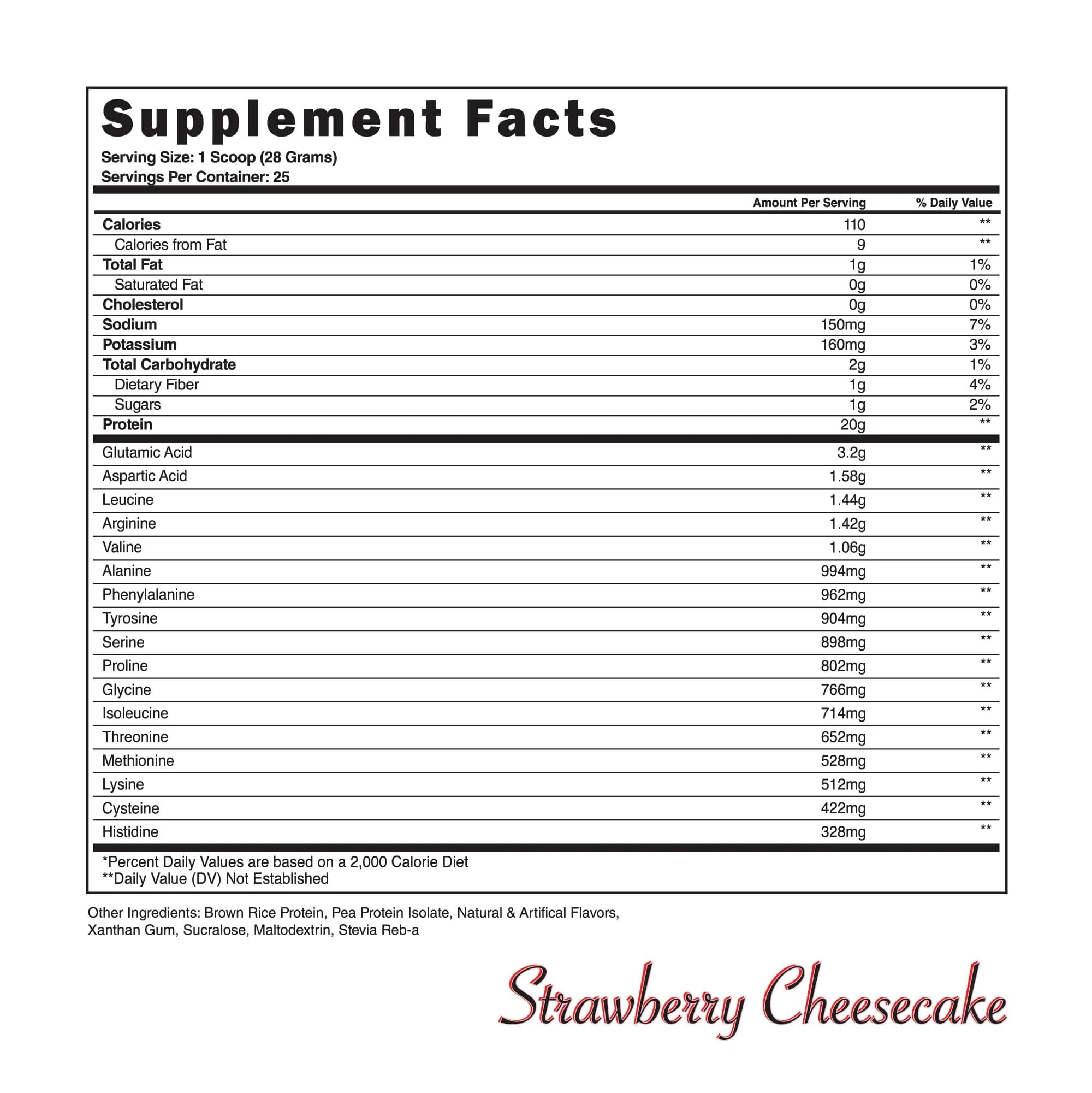 Supplement Facts
Serving Size: 1 Scoop (28 Grams)
Servings Per Container: 25

| | Amount Per Serving | % Daily Value |
|---|---|---|
| Calories | 110 | ** |
| Calories from Fat | 9 | ** |
| Total Fat | 1g | 1% |
| Saturated Fat | 0g | 0% |
| Cholesterol | 0g | 0% |
| Sodium | 150mg | 7% |
| Potassium | 160mg | 3% |
| Total Carbohydrate | 2g | 1% |
| Dietary Fiber | 1g | 4% |
| Sugars | 1g | 2% |
| Protein | 20g | ** |
| Glutamic Acid | 3.2g | ** |
| Aspartic Acid | 1.58g | ** |
| Leucine | 1.44g | ** |
| Arginine | 1.42g | ** |
| Valine | 1.06g | ** |
| Alanine | 994mg | ** |
| Phenylalanine | 962mg | ** |
| Tyrosine | 904mg | ** |
| Serine | 898mg | ** |
| Proline | 802mg | ** |
| Glycine | 766mg | ** |
| Isoleucine | 714mg | ** |
| Threonine | 652mg | ** |
| Methionine | 528mg | ** |
| Lysine | 512mg | ** |
| Cysteine | 422mg | ** |
| Histidine | 328mg | ** |

*Percent Daily Values are based on a 2,000 Calorie Diet
**Daily Value (DV) Not Established

Other Ingredients: Brown Rice Protein, Pea Protein Isolate, Natural & Artifical Flavors, Xanthan Gum, Sucralose, Maltodextrin, Stevia Reb-a

Strawberry Cheesecake